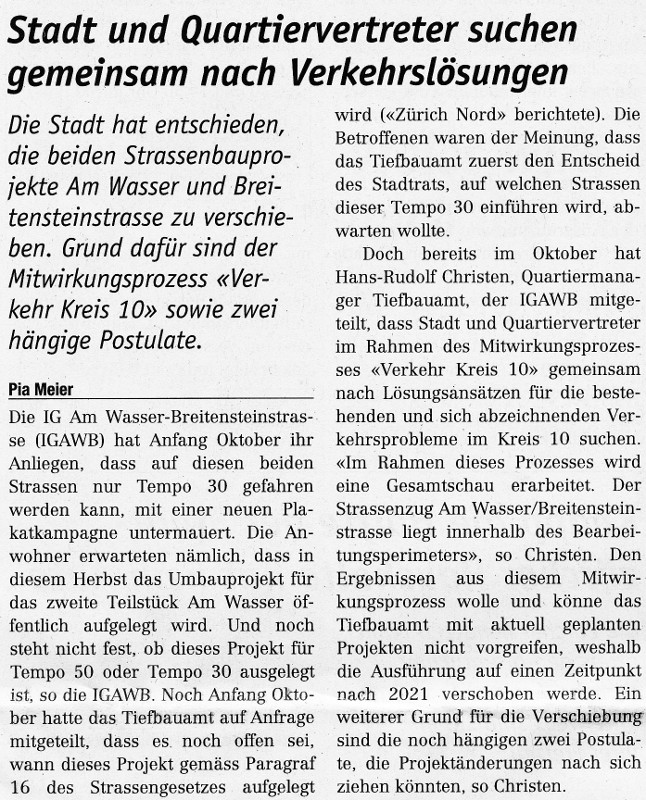 Stadt und Quartiervertreter suchen gemeinsam nach Verkehrslösungen

Die Stadt hat entschieden, die beiden Strassenbauprojekte Am Wasser und Breitensteinstrasse zu verschieben. Grund dafür sind der Mitwirkungsprozess «Verkehr Kreis 10» sowie zwei hängige Postulate.

Pia Meier

Die IG Am Wasser-Breitensteinstrasse (IGAWB) hat Anfang Oktober ihr Anliegen, dass auf diesen beiden Strassen nur Tempo 30 gefahren werden kann, mit einer neuen Plakatkampagne untermauert. Die Anwohner erwarteten nämlich, dass in diesem Herbst das Umbauprojekt für das zweite Teilstück Am Wasser öffentlich aufgelegt wird. Und noch steht nicht fest, ob dieses Projekt für Tempo 50 oder Tempo 30 ausgelegt ist, so die IGAWB. Noch Anfang Oktober hatte das Tiefbauamt auf Anfrage mitgeteilt, dass es noch offen sei, wann dieses Projekt gemäss Paragraf 16 des Strassengesetzes aufgelegt wird («Zürich Nord» berichtete). Die Betroffenen waren der Meinung, dass das Tiefbauamt zuerst den Entscheid des Stadtrats, auf welchen Strassen dieser Tempo 30 einführen wird, abwarten wollte.

Doch bereits im Oktober hat Hans-Rudolf Christen, Quartiermanager Tiefbauamt, der IGAWB mitgeteilt, dass Stadt und Quartiervertreter im Rahmen des Mitwirkungsprozesses «Verkehr Kreis 10» gemeinsam nach Lösungsansätzen für die bestehenden und sich abzeichnenden Verkehrsprobleme im Kreis 10 suchen. «Im Rahmen dieses Prozesses wird eine Gesamtschau erarbeitet. Der Strassenzug Am Wasser/Breitensteinstrasse liegt innerhalb des Bearbeitungsperimeters», so Christen. Den Ergebnissen aus diesem Mitwirkungsprozess wolle und könne das Tiefbauamt mit aktuell geplanten Projekten nicht vorgreifen, weshalb die Ausführung auf einen Zeitpunkt nach 2021 verschoben werde. Ein weiterer Grund für die Verschiebung sind die noch hängigen zwei Postulate, die Projektänderungen nach sich ziehen könnten, so Christen.